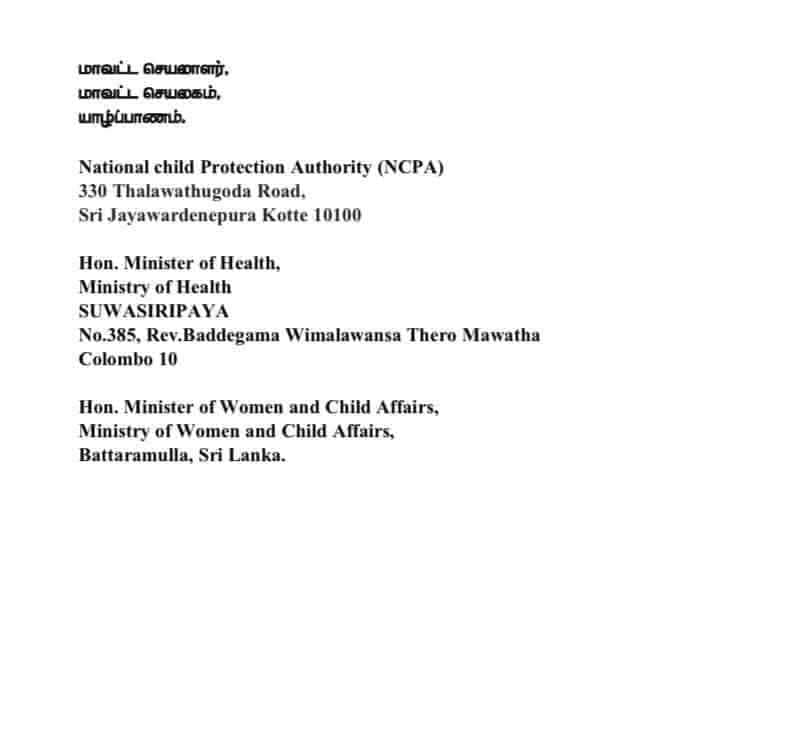 மாவட்ட செயலாளர்,
மாவட்ட செயலகம்,
யாழ்ப்பாணம்.

National child Protection Authority (NCPA)
330 Thalawathugoda Road,
Sri Jayawardenepura Kotte 10100

Hon. Minister of Health,
Ministry of Health
SUWASIRIPAYA
No.385, Rev.Baddegama Wimalawansa Thero Mawatha
Colombo 10

Hon. Minister of Women and Child Affairs,
Ministry of Women and Child Affairs,
Battaramulla, Sri Lanka.